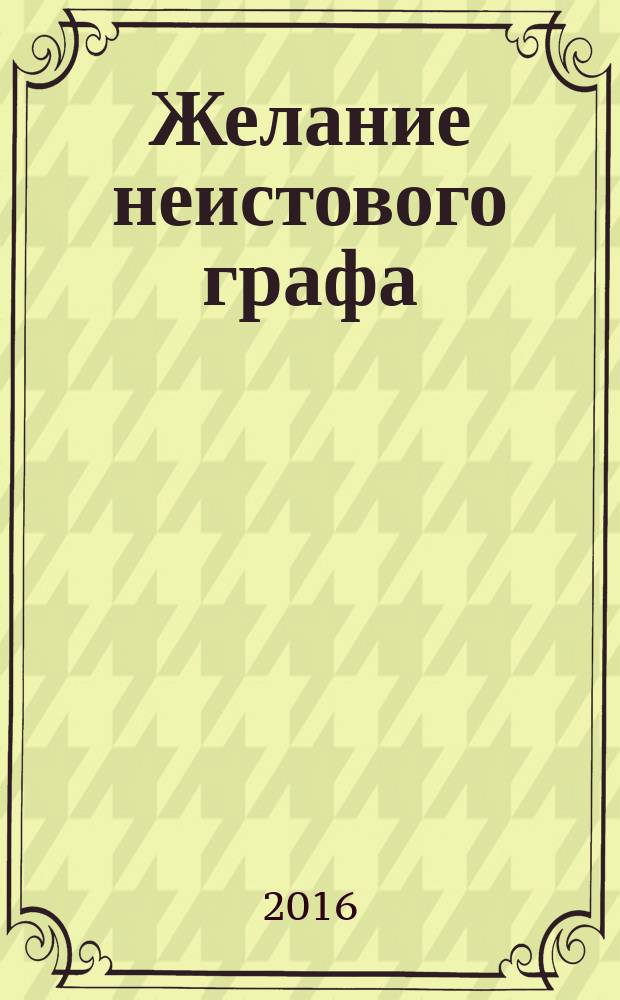 Желание неистового графа

2016